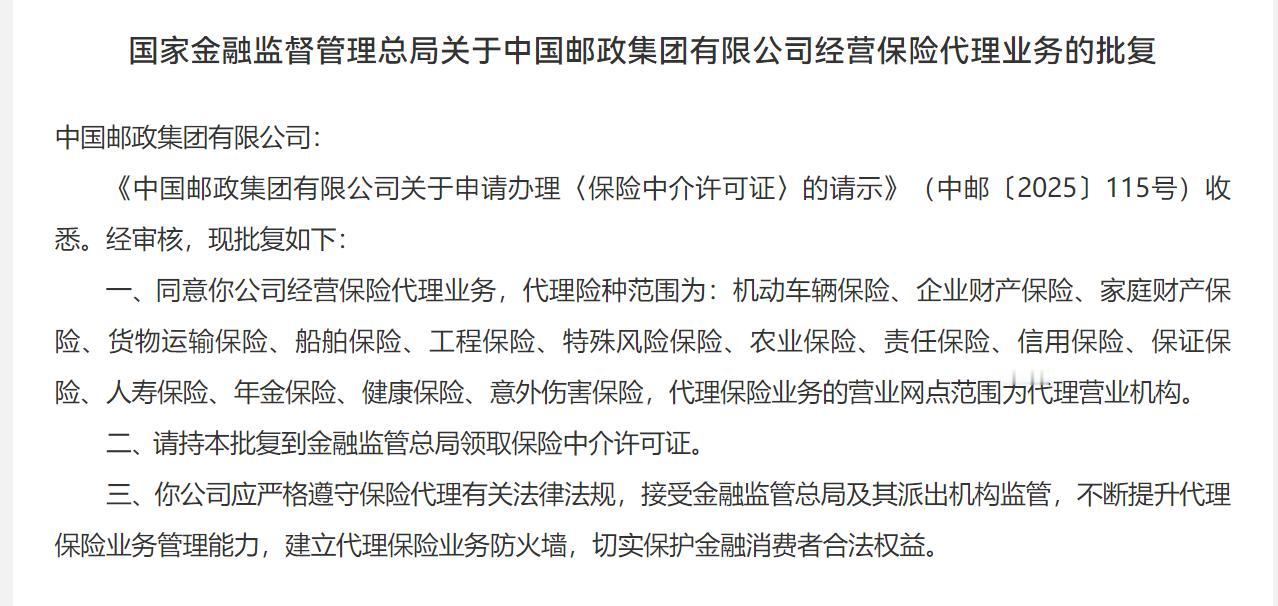 国家金融监督管理总局关于中国邮政集团有限公司经营保险代理业务的批复

中国邮政集团有限公司：

《中国邮政集团有限公司关于申请办理〈保险中介许可证〉的请示》（中邮〔2025〕115号）收悉。经审核，现批复如下：

一、同意你公司经营保险代理业务，代理险种范围为：机动车辆保险、企业财产保险、家庭财产保险、货物运输保险、船舶保险、工程保险、特殊风险保险、农业保险、责任保险、信用保险、保证保险、人寿保险、年金保险、健康保险、意外伤害保险，代理保险业务的营业网点范围为代理营业机构。

二、请持本批复到金融监管总局领取保险中介许可证。

三、你公司应严格遵守保险代理有关法律法规，接受金融监管总局及其派出机构监管，不断提升代理保险业务管理能力，建立代理保险业务防火墙，切实保护金融消费者合法权益。